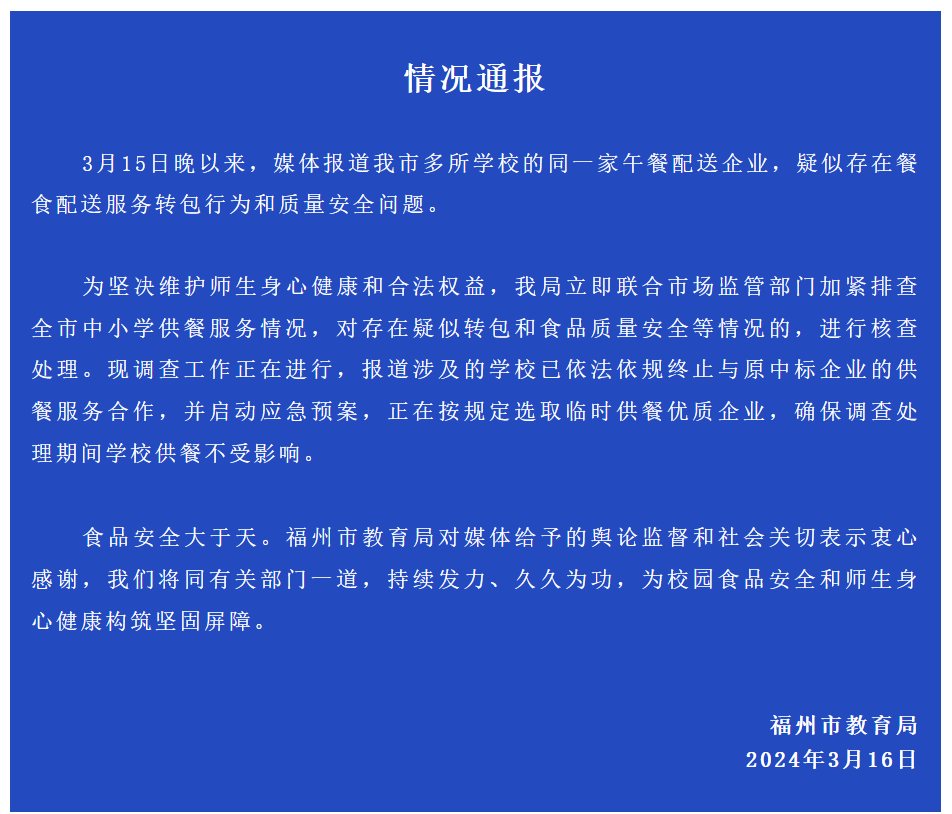 情况通报

3月15日晚以来，媒体报道我市多所学校的同一家午餐配送企业，疑似存在餐食配送服务转包行为和质量安全问题。

为坚决维护师生身心健康和合法权益，我局立即联合市场监管部门加紧排查全市中小学供餐服务情况，对存在疑似转包和食品质量安全等情况的，进行核查处理。现调查工作正在进行，报道涉及的学校已依法依规终止与原中标企业的供餐服务合作，并启动应急预案，正在按规定选取临时供餐优质企业，确保调查处理期间学校供餐不受影响。

食品安全大于天。福州市教育局对媒体给予的舆论监督和社会关切表示衷心感谢，我们将同有关部门一道，持续发力、久久为功，为校园食品安全和师生身心健康构筑坚固屏障。

福州市教育局
2024年3月16日